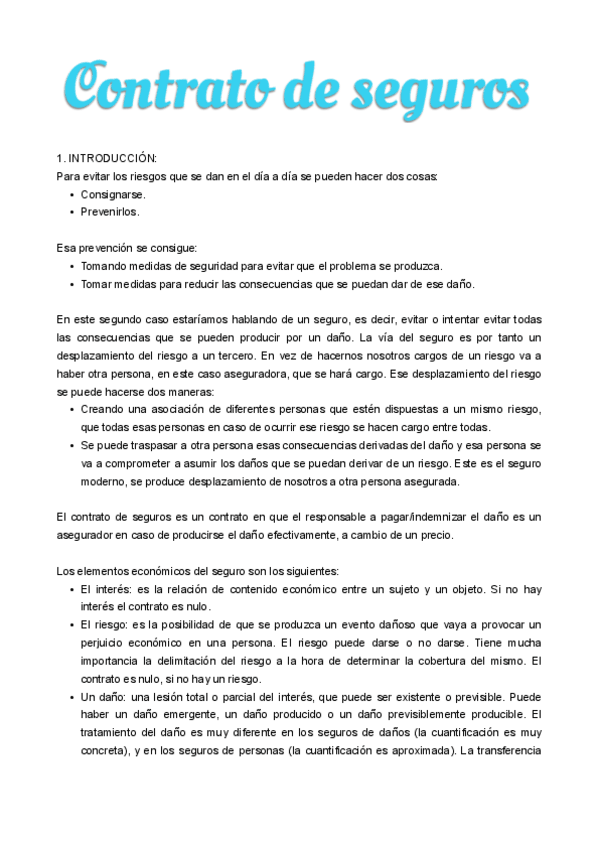 Contrato de seguros

1. INTRODUCCIÓN:
Para evitar los riesgos que se dan en el día a día se pueden hacer dos cosas:
• Consignarse.
• Prevenirlos.

Esa prevención se consigue:
• Tomando medidas de seguridad para evitar que el problema se produzca.
• Tomar medidas para reducir las consecuencias que se puedan dar de ese daño.

En este segundo caso estaríamos hablando de un seguro, es decir, evitar o intentar evitar todas las consecuencias que se pueden producir por un daño. La vía del seguro es por tanto un desplazamiento del riesgo a un tercero. En vez de hacernos nosotros cargos de un riesgo va a haber otra persona, en este caso aseguradora, que se hará cargo. Ese desplazamiento del riesgo se puede hacerse dos maneras:
• Creando una asociación de diferentes personas que estén dispuestas a un mismo riesgo, que todas esas personas en caso de ocurrir ese riesgo se hacen cargo entre todas.
• Se puede traspasar a otra persona esas consecuencias derivadas del daño y esa persona se va a comprometer a asumir los daños que se puedan derivar de un riesgo. Este es el seguro moderno, se produce desplazamiento de nosotros a otra persona asegurada.

El contrato de seguros es un contrato en que el responsable a pagar/indemnizar el daño es un asegurador en caso de producirse el daño efectivamente, a cambio de un precio.

Los elementos económicos del seguro son los siguientes:
• El interés: es la relación de contenido económico entre un sujeto y un objeto. Si no hay interés el contrato es nulo.
• El riesgo: es la posibilidad de que se produzca un evento dañoso que vaya a provocar un perjuicio económico en una persona. El riesgo puede darse o no darse. Tiene mucha importancia la delimitación del riesgo a la hora de determinar la cobertura del mismo. El contrato es nulo, si no hay un riesgo.
• Un daño: una lesión total o parcial del interés, que puede ser existente o previsible. Puede haber un daño emergente, un daño producido o un daño previsiblemente producible. El tratamiento del daño es muy diferente en los seguros de daños (la cuantificación es muy concreta), y en los seguros de personas (la cuantificación es aproximada). La transferencia